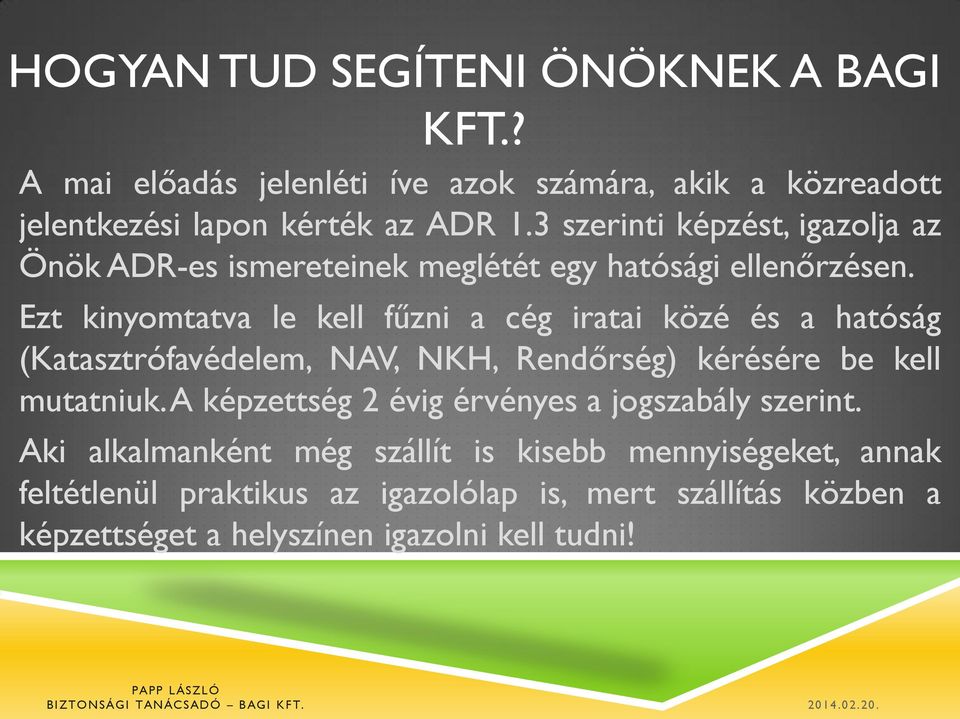 HOGYAN TUD SEGÍTENI ÖNÖKNEK A BAGI KFT.?

A mai előadás jelenléti íve azok számára, akik a közreadott jelentkezési lapon kérték az ADR 1.3 szerinti képzést, igazolja az Önök ADR-es ismereteinek meglétét egy hatósági ellenőrzésen.

Ezt kinyomtatva le kell fűzni a cég iratai közé és a hatóság (Katasztrófavédelem, NAV, NKH, Rendőrség) kérésére be kell mutatniuk. A képzettség 2 évig érvényes a jogszabály szerint.

Aki alkalmanként még szállít is kisebb mennyiségeket, annak feltétlenül praktikus az igazolólap is, mert szállítás közben a képzettséget a helyszínen igazolni kell tudni!

PAPP LÁSZLÓ
BIZTONSÁGI TANÁCSADÓ – BAGI KFT.

2014.02.20.